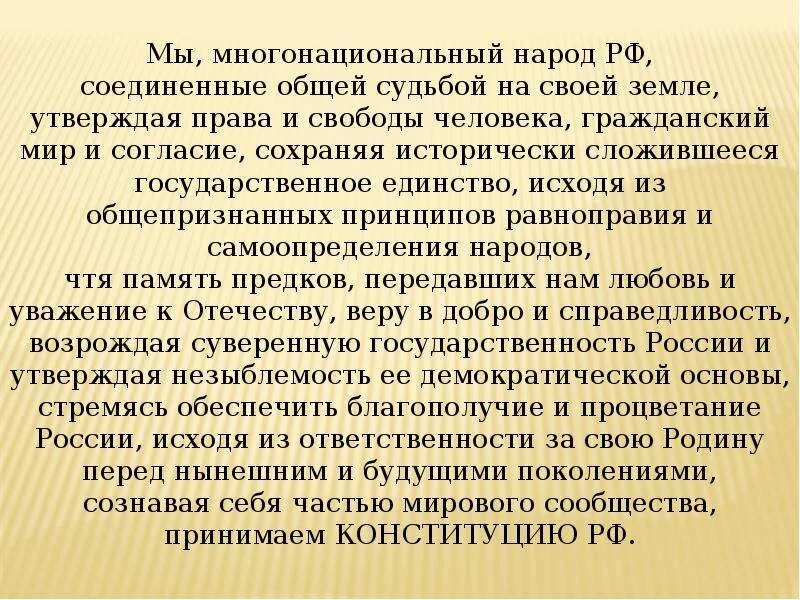 Мы, многонациональный народ РФ,
соединенные общей судьбой на своей земле,
утверждая права и свободы человека, гражданский мир и согласие, сохраняя исторически сложившееся государственное единство, исходя из общепризнанных принципов равноправия и самоопределения народов,
чтя память предков, передавших нам любовь и уважение к Отечеству, веру в добро и справедливость, возрождая суверенную государственность России и утверждая незыблемость ее демократической основы, стремясь обеспечить благополучие и процветание России, исходя из ответственности за свою Родину перед нынешним и будущими поколениями, сознавая себя частью мирового сообщества,
принимаем КОНСТИТУЦИЮ РФ.